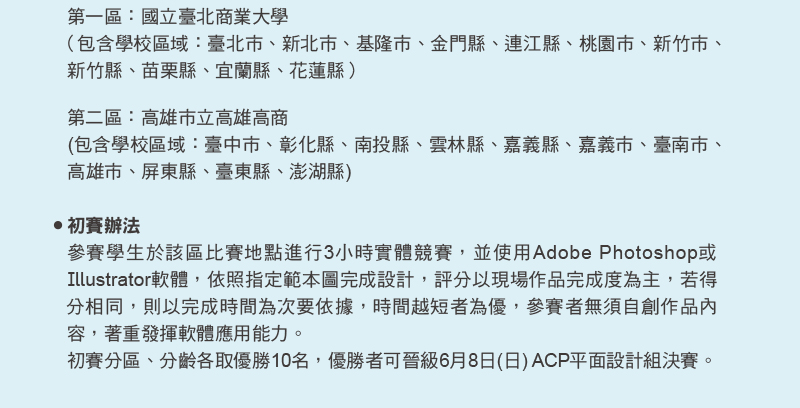 第一區：國立臺北商業大學
(包含學校區域：臺北市、新北市、基隆市、金門縣、連江縣、桃園市、新竹市、新竹縣、苗栗縣、宜蘭縣、花蓮縣)

第二區：高雄市立高雄高商
(包含學校區域：臺中市、彰化縣、南投縣、雲林縣、嘉義縣、嘉義市、臺南市、高雄市、屏東縣、臺東縣、澎湖縣)

• 初賽辦法
參賽學生於該區比賽地點進行3小時實體競賽，並使用Adobe Photoshop或Illustrator軟體，依照指定範本圖完成設計，評分以現場作品完成度為主，若得分相同，則以完成時間為次要依據，時間越短者為優，參賽者無須自創作品內容，著重發揮軟體應用能力。
初賽分區、分齡各取優勝10名，優勝者可晉級6月8日(日)ACP平面設計組決賽。